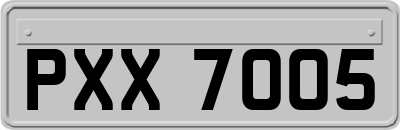 PXX 7005